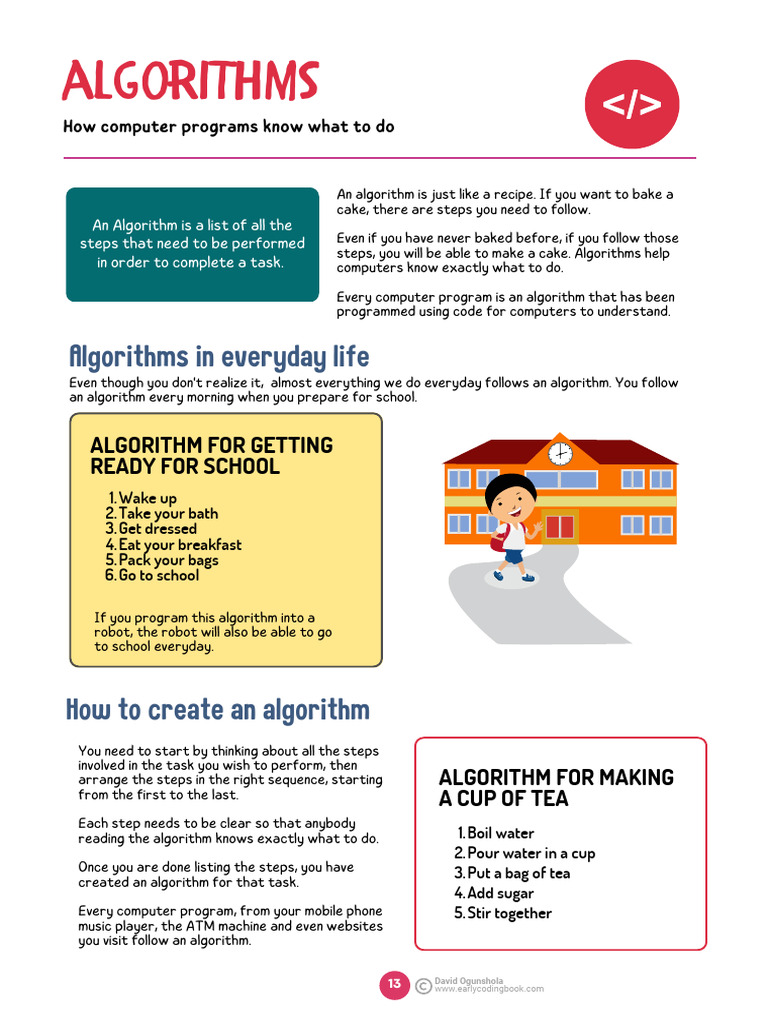 ALGORITHMS

How computer programs know what to do

</>

An Algorithm is a list of all the steps that need to be performed in order to complete a task.

An algorithm is just like a recipe. If you want to bake a cake, there are steps you need to follow.

Even if you have never baked before, if you follow those steps, you will be able to make a cake. Algorithms help computers know exactly what to do.

Every computer program is an algorithm that has been programmed using code for computers to understand.

Algorithms in everyday life

Even though you don't realize it, almost everything we do everyday follows an algorithm. You follow an algorithm every morning when you prepare for school.

ALGORITHM FOR GETTING READY FOR SCHOOL

1. Wake up
2. Take your bath
3. Get dressed
4. Eat your breakfast
5. Pack your bags
6. Go to school

If you program this algorithm into a robot, the robot will also be able to go to school everyday.

How to create an algorithm

You need to start by thinking about all the steps involved in the task you wish to perform, then arrange the steps in the right sequence, starting from the first to the last.

Each step needs to be clear so that anybody reading the algorithm knows exactly what to do.

Once you are done listing the steps, you have created an algorithm for that task.

Every computer program, from your mobile phone music player, the ATM machine and even websites you visit follow an algorithm.

ALGORITHM FOR MAKING A CUP OF TEA

1. Boil water
2. Pour water in a cup
3. Put a bag of tea
4. Add sugar
5. Stir together

13

© David Ogunshola www.earlycodingbook.com